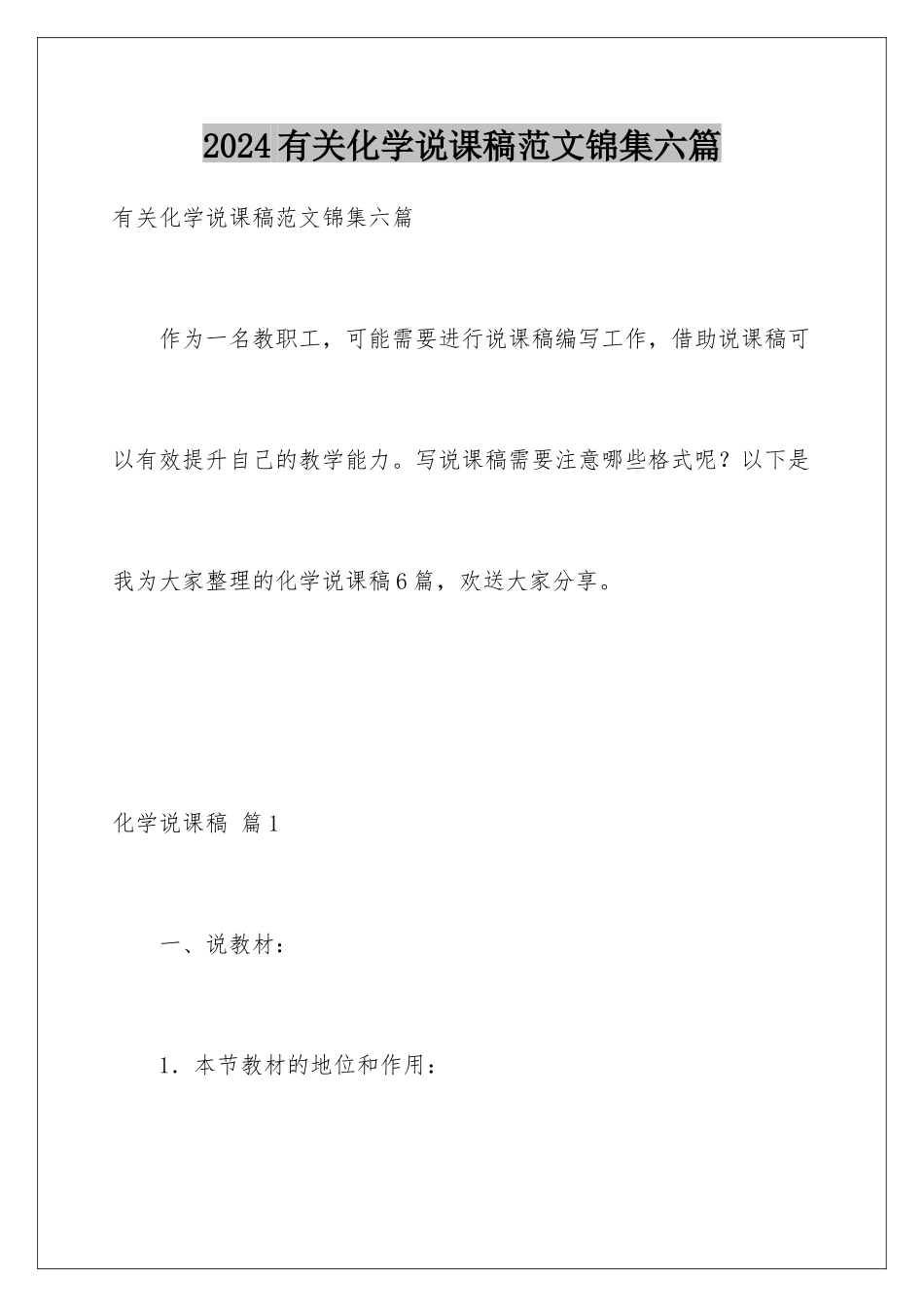 2024有关化学说课稿范文锦集六篇

有关化学说课稿范文锦集六篇

作为一名教职工，可能需要进行说课稿编写工作，借助说课稿可以有效提升自己的教学能力。写说课稿需要注意哪些格式呢？以下是我为大家整理的化学说课稿6篇，欢送大家分享。

化学说课稿 篇1

一、说教材：

1．本节教材的地位和作用：